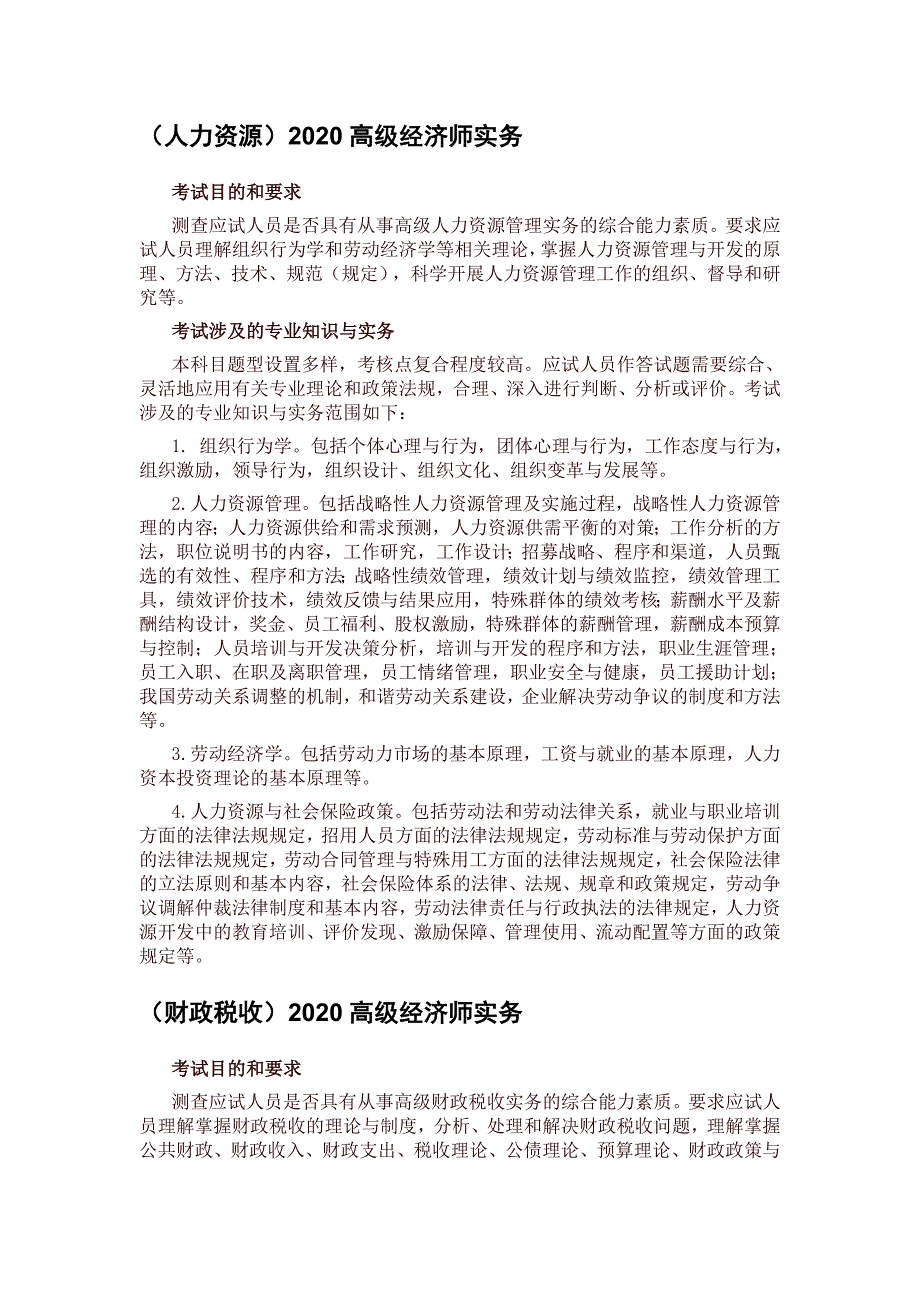 （人力资源）2020 高级经济师实务

考试目的和要求

测查应试人员是否具有从事高级人力资源管理实务的综合能力素质。要求应试人员理解组织行为学和劳动经济学等相关理论，掌握人力资源管理与开发的原理、方法、技术、规范（规定），科学开展人力资源管理工作的组织、督导和研究等。

考试涉及的专业知识与实务

本科目题型设置多样，考核点复合程度较高。应试人员作答试题需要综合、灵活地应用有关专业理论和政策法规，合理、深入进行判断、分析或评价。考试涉及的专业知识与实务范围如下：

1. 组织行为学。包括个体心理与行为，团体心理与行为，工作态度与行为，组织激励，领导行为，组织设计、组织文化、组织变革与发展等。

2. 人力资源管理。包括战略性人力资源管理及实施过程，战略性人力资源管理的内容；人力资源供给和需求预测，人力资源供需平衡的对策；工作分析的方法，职位说明书的内容，工作研究，工作设计；招募战略、程序和渠道，人员甄选的有效性、程序和方法；战略性绩效管理，绩效计划与绩效监控，绩效管理工具，绩效评价技术，绩效反馈与结果应用，特殊群体的绩效考核；薪酬水平及薪酬结构设计，奖金、员工福利、股权激励，特殊群体的薪酬管理，薪酬成本预算与控制；人员培训与开发决策分析，培训与开发的程序和方法，职业生涯管理；员工入职、在职及离职管理，员工情绪管理，职业安全与健康，员工援助计划；我国劳动关系调整的机制，和谐劳动关系建设，企业解决劳动争议的制度和方法等。

3. 劳动经济学。包括劳动力市场的基本原理，工资与就业的基本原理，人力资本投资理论的基本原理等。

4. 人力资源与社会保险政策。包括劳动法和劳动法律关系，就业与职业培训方面的法律法规规定，招用人员方面的法律法规规定，劳动标准与劳动保护方面的法律法规规定，劳动合同管理与特殊用工方面的法律法规规定，社会保险法律的立法原则和基本内容，社会保险体系的法律、法规、规章和政策规定，劳动争议调解仲裁法律制度和基本内容，劳动法律责任与行政执法的法律规定，人力资源开发中的教育培训、评价发现、激励保障、管理使用、流动配置等方面的政策规定等。

（财政税收）2020 高级经济师实务

考试目的和要求

测查应试人员是否具有从事高级财政税收实务的综合能力素质。要求应试人员理解掌握财政税收的理论与制度，分析、处理和解决财政税收问题，理解掌握公共财政、财政收入、财政支出、税收理论、公债理论、预算理论、财政政策与